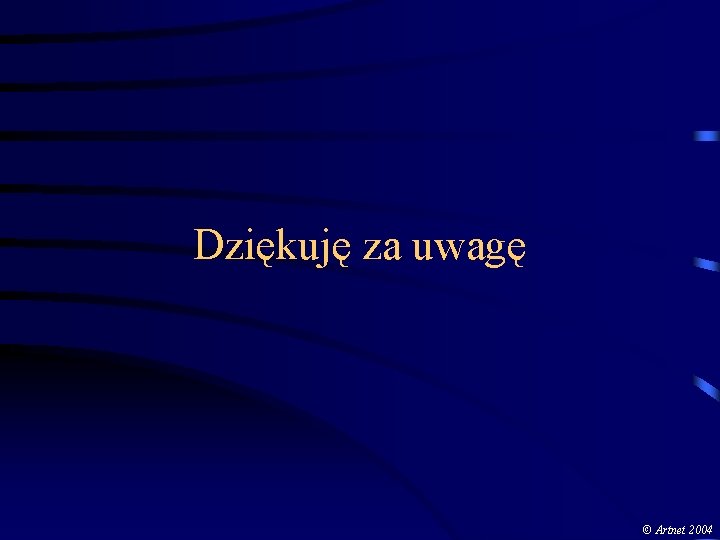 Dziękuję za uwagę

© Artnet 2004